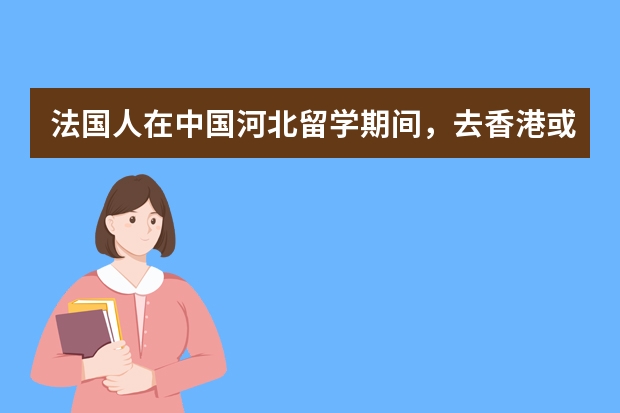 法国人在中国河北留学期间，去香港或